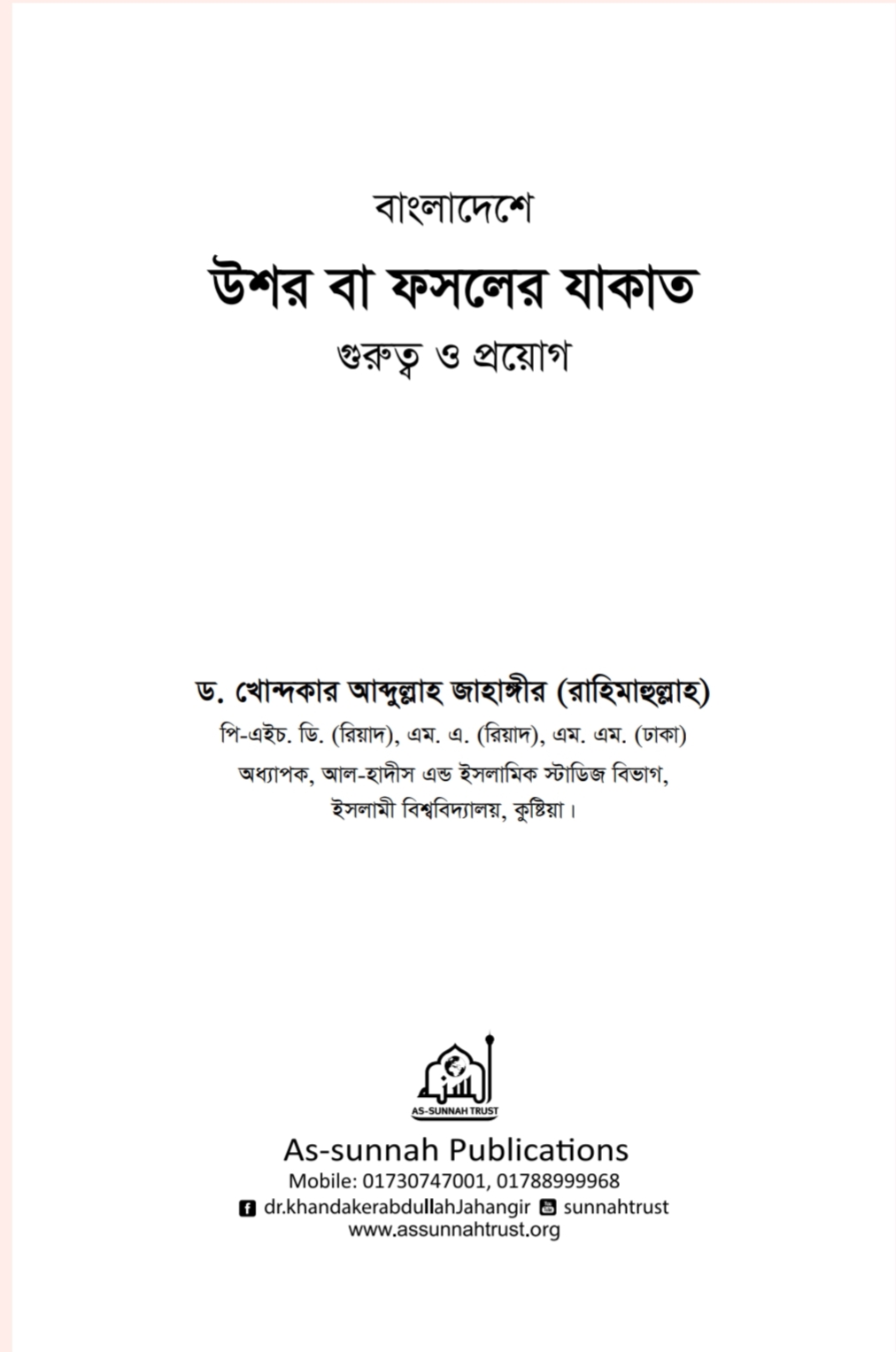 বাংলাদেশে

উশর বা ফসলের যাকাত

গুরুত্ব ও প্রয়োগ

ড. খোন্দকার আব্দুল্লাহ জাহাঙ্গীর (রাহিমাহুল্লাহ)

পি-এইচ. ডি. (রিয়াদ), এম. এ. (রিয়াদ), এম. এম. (ঢাকা)

অধ্যাপক, আল-হাদীস এন্ড ইসলামিক স্টাডিজ বিভাগ, ইসলামী বিশ্ববিদ্যালয়, কুষ্টিয়া।

AS-SUNNAH TRUST

As-sunnah Publications

Mobile: 01730747001, 01788999968

dr.khandakerabdullahJahangir sunnahtrust

www.assunnahtrust.org